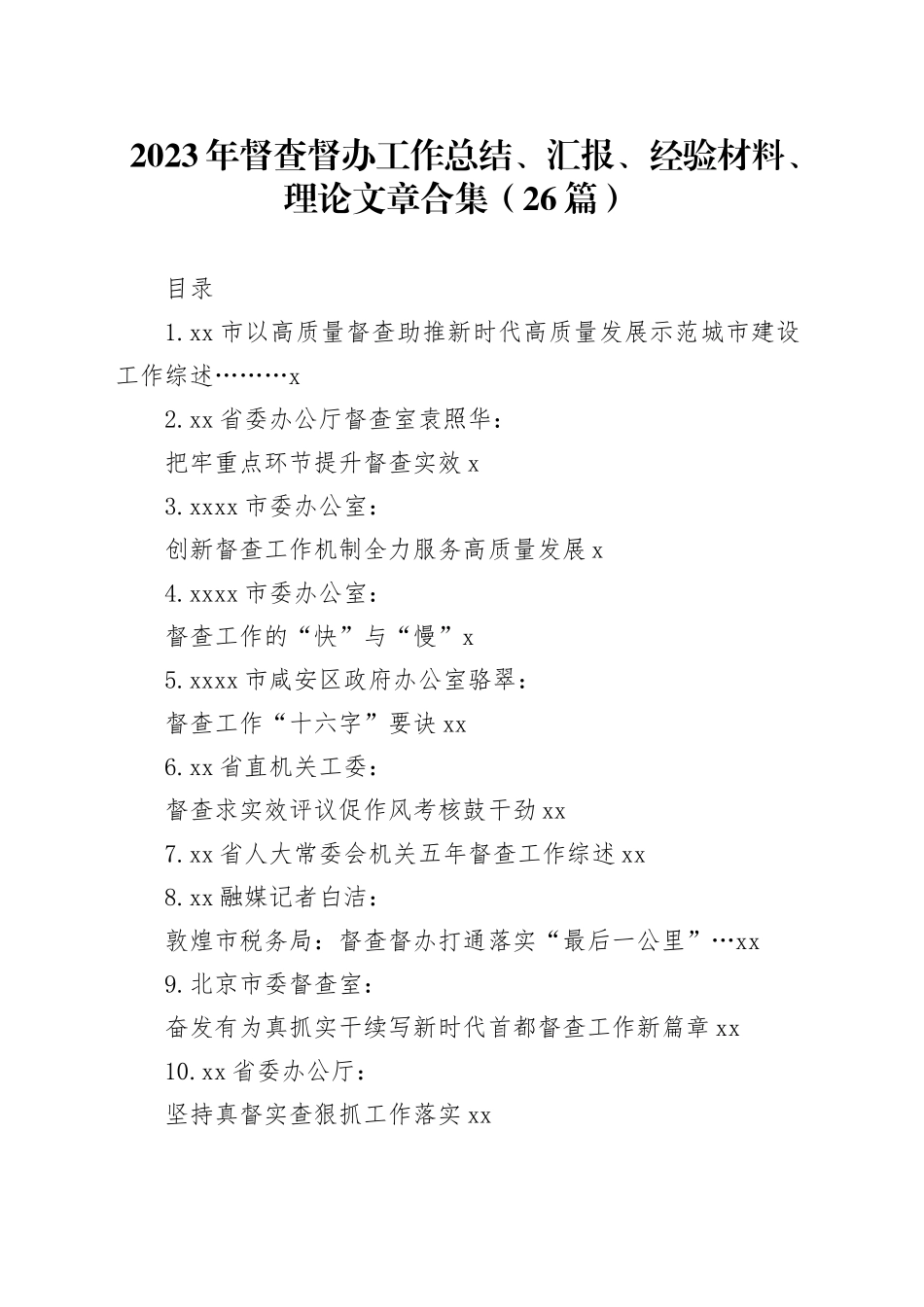 2023年督查督办工作总结、汇报、经验材料、理论文章合集（26篇）

目录

1. xx市以高质量督查助推新时代高质量发展示范城市建设工作综述………x

2. xx省委办公厅督查室袁照华：

把牢重点环节提升督查实效 x

3. xxxx市委办公室：

创新督查工作机制全力服务高质量发展 x

4. xxxx市委办公室：

督查工作的“快”与“慢”x

5. xxxx市咸安区政府办公室骆翠：

督查工作“十六字”要诀 xx

6. xx省直机关工委：

督查求实效评议促作风考核鼓干劲 xx

7. xx省人大常委会机关五年督查工作综述 xx

8. xx融媒记者白洁：

敦煌市税务局：督查督办打通落实“最后一公里”…xx

9. 北京市委督查室：

奋发有为真抓实干续写新时代首都督查工作新篇章 xx

10. xx省委办公厅：

坚持真督实查狠抓工作落实 xx